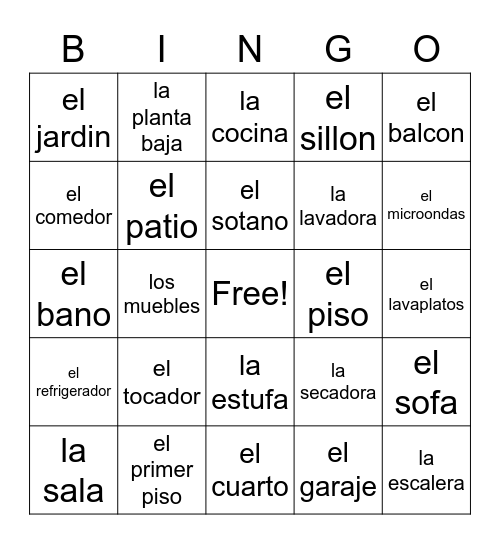 | B | I | N | G | O |
|---|---|---|---|---|
| el jardin | la planta baja | la cocina | el sillon | el balcon |
| el comedor | el patio | el sotano | la lavadora | el microondas |
| el bano | los muebles | Free! | el piso | el lavaplatos |
| el refrigerador | el tocador | la estufa | la secadora | el sofa |
| la sala | el primer piso | el cuarto | el garaje | la escalera |